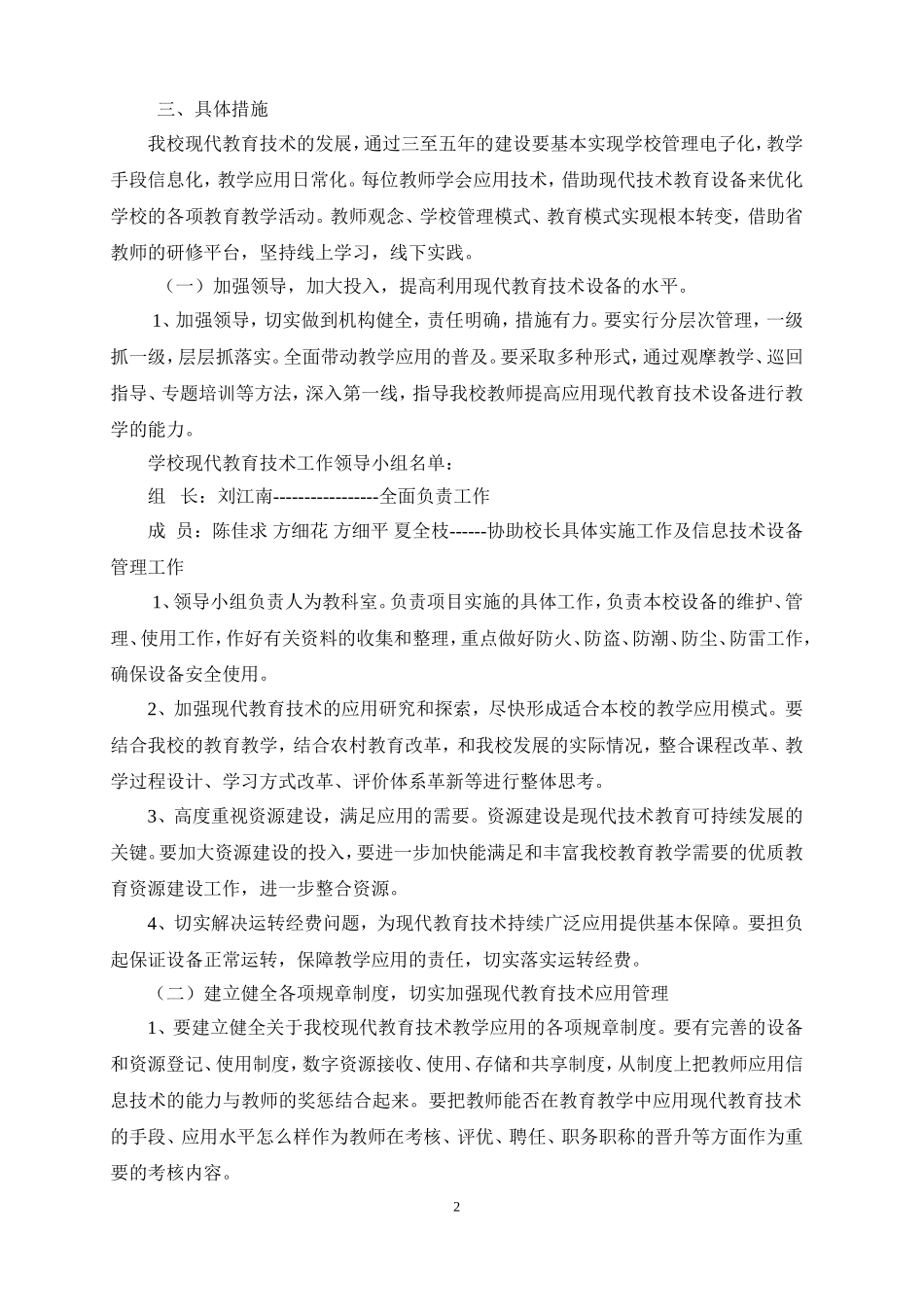 三、具体措施

我校现代教育技术的发展，通过三至五年的建设要基本实现学校管理电子化，教学手段信息化，教学应用日常化。每位教师学会应用技术，借助现代技术教育设备来优化学校的各项教育教学活动。教师观念、学校管理模式、教育模式实现根本转变，借助省教师的研修平台，坚持线上学习，线下实践。

（一）加强领导，加大投入，提高利用现代教育技术设备的水平。

1、加强领导，切实做到机构健全，责任明确，措施有力。要实行分层次管理，一级抓一级，层层抓落实。全面带动教学应用的普及。要采取多种形式，通过观摩教学、巡回指导、专题培训等方法，深入第一线，指导我校教师提高应用现代教育技术设备进行教学的能力。

学校现代教育技术工作领导小组名单：

组 长：刘江南-----------------全面负责工作

成 员：陈佳求 方细花 方细平 夏全枝------协助校长具体实施工作及信息技术设备管理工作

1、领导小组负责人为教科室。负责项目实施的具体工作，负责本校设备的维护、管理、使用工作，作好有关资料的收集和整理，重点做好防火、防盗、防潮、防尘、防雷工作，确保设备安全使用。

2、加强现代教育技术的应用研究和探索，尽快形成适合本校的教学应用模式。要结合我校的教育教学，结合农村教育改革，和我校发展的实际情况，整合课程改革、教学过程设计、学习方式改革、评价体系革新等进行整体思考。

3、高度重视资源建设，满足应用的需要。资源建设是现代技术教育可持续发展的关键。要加大资源建设的投入，要进一步加快能满足和丰富我校教育教学需要的优质教育资源建设工作，进一步整合资源。

4、切实解决运转经费问题，为现代教育技术持续广泛应用提供基本保障。要担负起保证设备正常运转，保障教学应用的责任，切实落实运转经费。

（二）建立健全各项规章制度，切实加强现代教育技术应用管理

1、要建立健全关于我校现代教育技术教学应用的各项规章制度。要有完善的设备和资源登记、使用制度，数字资源接收、使用、存储和共享制度，从制度上把教师应用信息技术的能力与教师的奖惩结合起来。要把教师能否在教育教学中应用现代教育技术的手段、应用水平怎么样作为教师在考核、评优、聘任、职务职称的晋升等方面作为重要的考核内容。

2